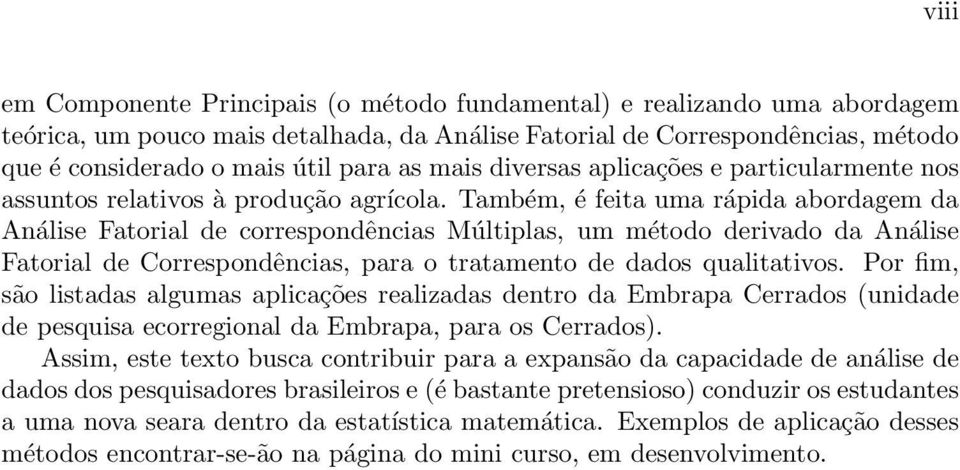 viii

em Componente Principais (o método fundamental) e realizando uma abordagem teórica, um pouco mais detalhada, da Análise Fatorial de Correspondências, método que é considerado o mais útil para as mais diversas aplicações e particularmente nos assuntos relativos à produção agrícola. Também, é feita uma rápida abordagem da Análise Fatorial de correspondências Múltiplas, um método derivado da Análise Fatorial de Correspondências, para o tratamento de dados qualitativos. Por fim, são listadas algumas aplicações realizadas dentro da Embrapa Cerrados (unidade de pesquisa ecorregional da Embrapa, para os Cerrados).

Assim, este texto busca contribuir para a expansão da capacidade de análise de dados dos pesquisadores brasileiros e (é bastante pretensioso) conduzir os estudantes a uma nova seara dentro da estatística matemática. Exemplos de aplicação desses métodos encontrar-se-ão na página do mini curso, em desenvolvimento.